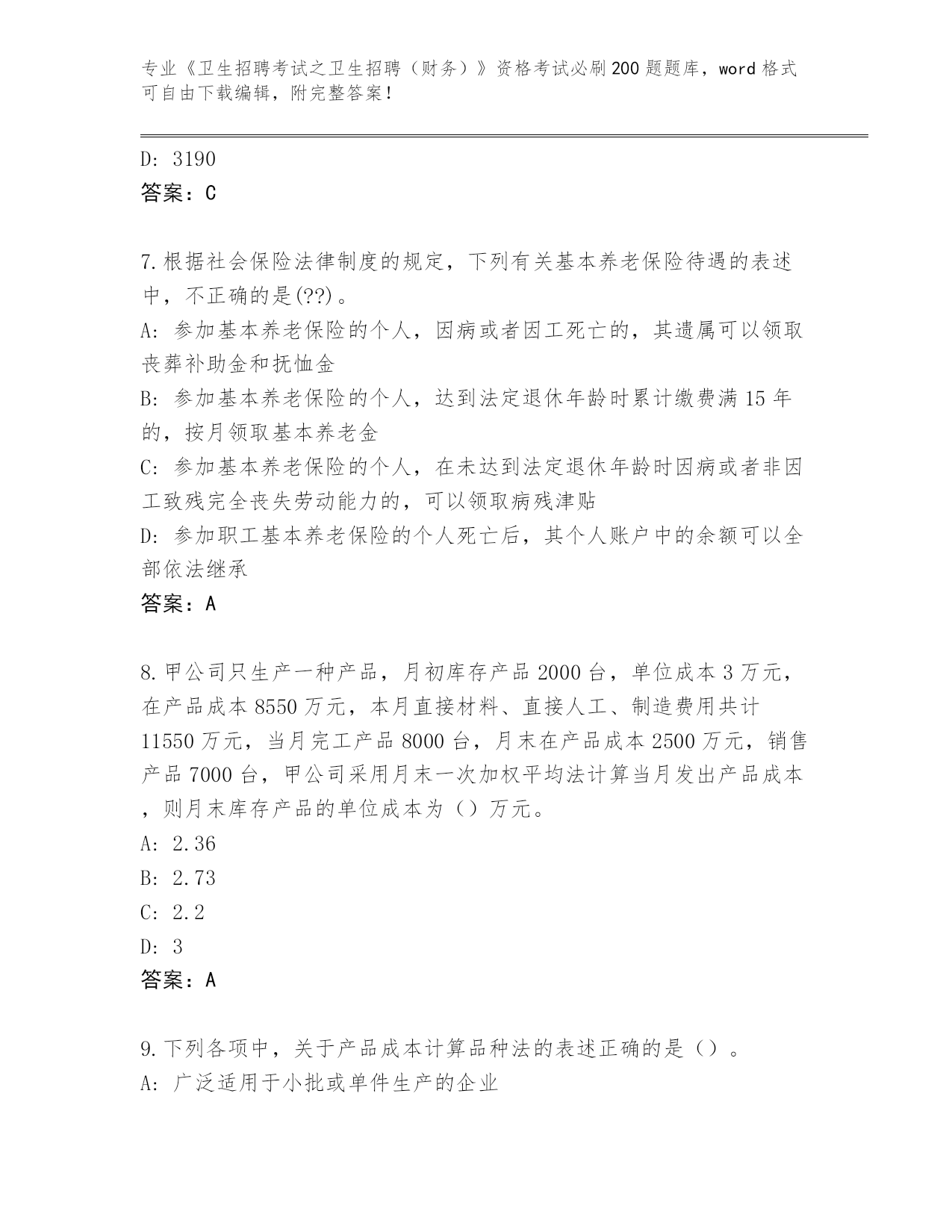 专业《卫生招聘考试之卫生招聘（财务）》资格考试必刷200题题库，word格式可自由下载编辑，附完整答案！

D: 3190
答案：C

7.根据社会保险法律制度的规定，下列有关基本养老保险待遇的表述中，不正确的是(??)。
A: 参加基本养老保险的个人，因病或者因工死亡的，其遗属可以领取丧葬补助金和抚恤金
B: 参加基本养老保险的个人，达到法定退休年龄时累计缴费满15年的，按月领取基本养老金
C: 参加基本养老保险的个人，在未达到法定退休年龄时因病或者非因工致残完全丧失劳动能力的，可以领取病残津贴
D: 参加职工基本养老保险的个人死亡后，其个人账户中的余额可以全部依法继承
答案：A

8.甲公司只生产一种产品，月初库存产品2000台，单位成本3万元，在产品成本8550万元，本月直接材料、直接人工、制造费用共计11550万元，当月完工产品8000台，月末在产品成本2500万元，销售产品7000台，甲公司采用月末一次加权平均法计算当月发出产品成本，则月末库存产品的单位成本为（）万元。
A: 2.36
B: 2.73
C: 2.2
D: 3
答案：A

9.下列各项中，关于产品成本计算品种法的表述正确的是（）。
A: 广泛适用于小批或单件生产的企业